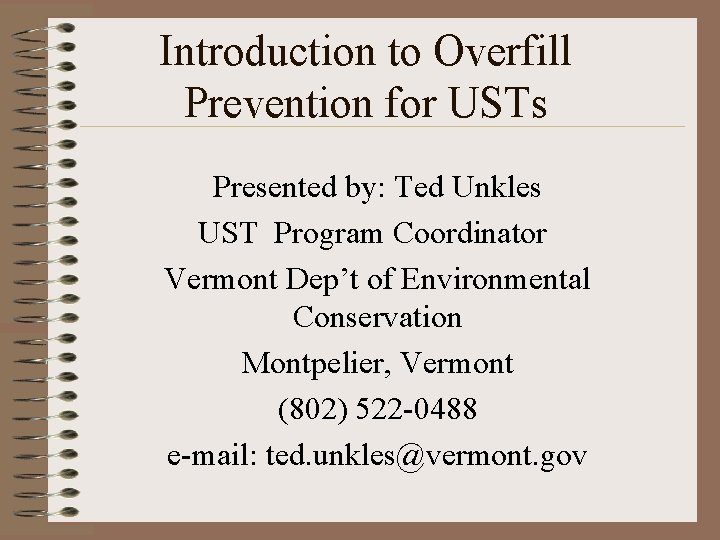 Introduction to Overfill Prevention for USTs

Presented by: Ted Unkles

UST Program Coordinator

Vermont Dep't of Environmental Conservation

Montpelier, Vermont

(802) 522-0488

e-mail: ted.unkles@vermont.gov